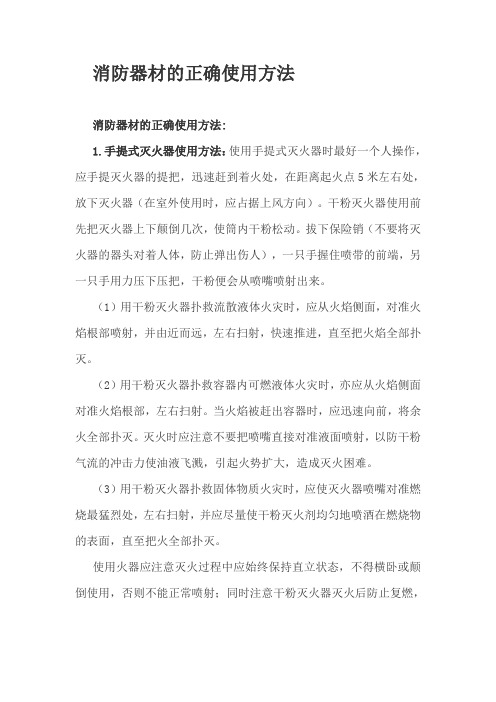 消防器材的正确使用方法

消防器材的正确使用方法:

1.手提式灭火器使用方法:使用手提式灭火器时最好一个人操作，应手提灭火器的提把，迅速赶到着火处，在距离起火点5米左右处，放下灭火器（在室外使用时，应占据上风方向）。干粉灭火器使用前先把灭火器上下颠倒几次，使筒内干粉松动。拔下保险销（不要将灭火器的器头对着人体，防止弹出伤人），一只手握住喷带的前端，另一只手用力压下压把，干粉便会从喷嘴喷射出来。

（1）用干粉灭火器扑救流散液体火灾时，应从火焰侧面，对准火焰根部喷射，并由近而远，左右扫射，快速推进，直至把火焰全部扑灭。

（2）用干粉灭火器扑救容器内可燃液体火灾时，亦应从火焰侧面对准火焰根部，左右扫射。当火焰被赶出容器时，应迅速向前，将余火全部扑灭。灭火时应注意不要把喷嘴直接对准液面喷射，以防干粉气流的冲击力使油液飞溅，引起火势扩大，造成灭火困难。

（3）用干粉灭火器扑救固体物质火灾时，应使灭火器喷嘴对准燃烧最猛烈处，左右扫射，并应尽量使干粉灭火剂均匀地喷洒在燃烧物的表面，直至把火全部扑灭。

使用火器应注意灭火过程中应始终保持直立状态，不得横卧或颠倒使用，否则不能正常喷射；同时注意干粉灭火器灭火后防止复燃，